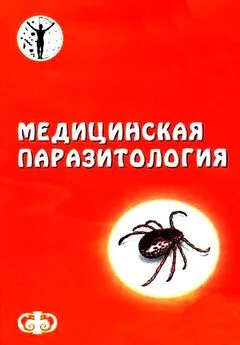 МЕДИЦИНСКАЯ ПАРАЗИТОЛОГИЯ